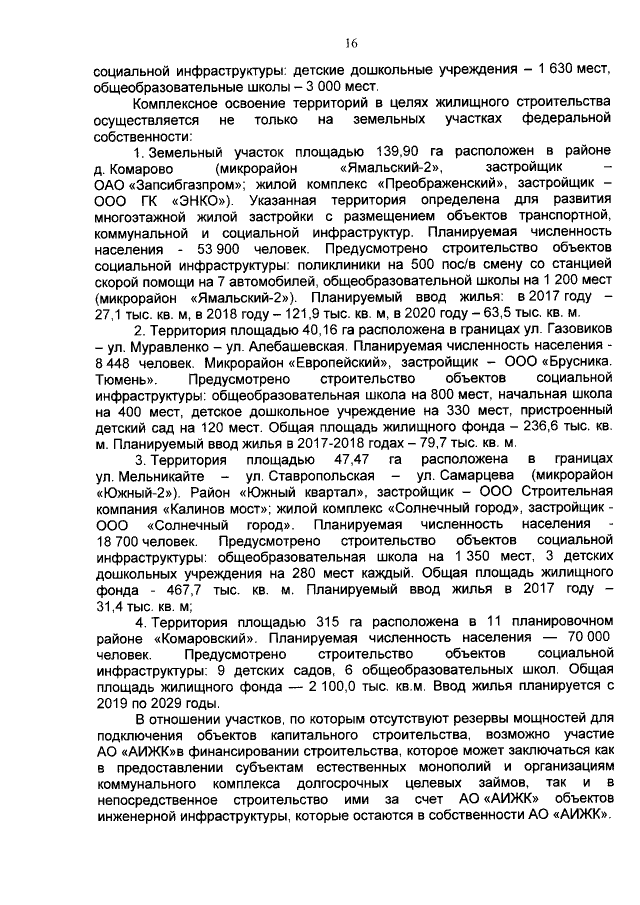 16

социальной инфраструктуры: детские дошкольные учреждения – 1 630 мест, общеобразовательные школы – 3 000 мест.

Комплексное освоение территорий в целях жилищного строительства осуществляется не только на земельных участках федеральной собственности:

1. Земельный участок площадью 139,90 га расположен в районе д. Комарово (микрорайон «Ямальский-2», застройщик – ОАО «Запсибгазпром»; жилой комплекс «Преображенский», застройщик – ООО ГК «ЭНКО»). Указанная территория определена для развития многоэтажной жилой застройки с размещением объектов транспортной, коммунальной и социальной инфраструктур. Планируемая численность населения - 53 900 человек. Предусмотрено строительство объектов социальной инфраструктуры: поликлиники на 500 пос/в смену со станцией скорой помощи на 7 автомобилей, общеобразовательной школы на 1 200 мест (микрорайон «Ямальский-2»). Планируемый ввод жилья: в 2017 году – 27,1 тыс. кв. м, в 2018 году – 121,9 тыс. кв. м, в 2020 году – 63,5 тыс. кв. м.

2. Территория площадью 40,16 га расположена в границах ул. Газовиков – ул. Муравленко – ул. Алебашевская. Планируемая численность населения - 8 448 человек. Микрорайон «Европейский», застройщик – ООО «Брусника. Тюмень». Предусмотрено строительство объектов социальной инфраструктуры: общеобразовательная школа на 800 мест, начальная школа на 400 мест, детское дошкольное учреждение на 330 мест, пристроенный детский сад на 120 мест. Общая площадь жилищного фонда – 236,6 тыс. кв. м. Планируемый ввод жилья в 2017-2018 годах – 79,7 тыс. кв. м.

3. Территория площадью 47,47 га расположена в границах ул. Мельникайте – ул. Ставропольская – ул. Самарцева (микрорайон «Южный-2»). Район «Южный квартал», застройщик – ООО Строительная компания «Калинов мост»; жилой комплекс «Солнечный город», застройщик - ООО «Солнечный город». Планируемая численность населения - 18 700 человек. Предусмотрено строительство объектов социальной инфраструктуры: общеобразовательная школа на 1 350 мест, 3 детских дошкольных учреждения на 280 мест каждый. Общая площадь жилищного фонда - 467,7 тыс. кв. м. Планируемый ввод жилья в 2017 году – 31,4 тыс. кв. м;

4. Территория площадью 315 га расположена в 11 планировочном районе «Комаровский». Планируемая численность населения — 70 000 человек. Предусмотрено строительство объектов социальной инфраструктуры: 9 детских садов, 6 общеобразовательных школ. Общая площадь жилищного фонда — 2 100,0 тыс. кв.м. Ввод жилья планируется с 2019 по 2029 годы.

В отношении участков, по которым отсутствуют резервы мощностей для подключения объектов капитального строительства, возможно участие АО «АИЖК»в финансировании строительства, которое может заключаться как в предоставлении субъектам естественных монополий и организациям коммунального комплекса долгосрочных целевых займов, так и в непосредственное строительство ими за счет АО «АИЖК» объектов инженерной инфраструктуры, которые остаются в собственности АО «АИЖК».